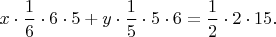 $x \cdot \frac{1}{6} \cdot 6 \cdot 5 + y \cdot \frac{1}{5} \cdot 5 \cdot 6 = \frac{1}{2} \cdot 2 \cdot 15.$